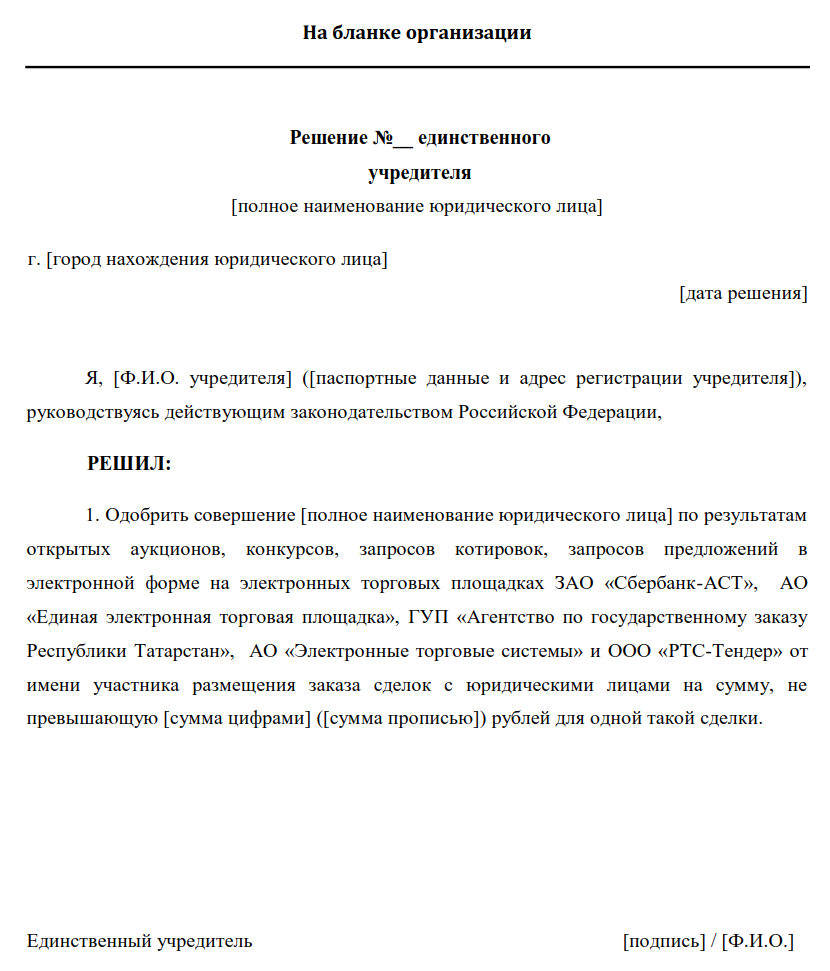 На бланке организации

Решение №__ единственного учредителя
[полное наименование юридического лица]

г. [город нахождения юридического лица]

[дата решения]

Я, [Ф.И.О. учредителя] ([паспортные данные и адрес регистрации учредителя]), руководствуясь действующим законодательством Российской Федерации,

РЕШИЛ:

1. Одобрить совершение [полное наименование юридического лица] по результатам открытых аукционов, конкурсов, запросов котировок, запросов предложений в электронной форме на электронных торговых площадках ЗАО «Сбербанк-АСТ», АО «Единая электронная торговая площадка», ГУП «Агентство по государственному заказу Республики Татарстан», АО «Электронные торговые системы» и ООО «РТС-Тендер» от имени участника размещения заказа сделок с юридическими лицами на сумму, не превышающую [сумма цифрами] ([сумма прописью]) рублей для одной такой сделки.

Единственный учредитель

[подпись] / [Ф.И.О.]